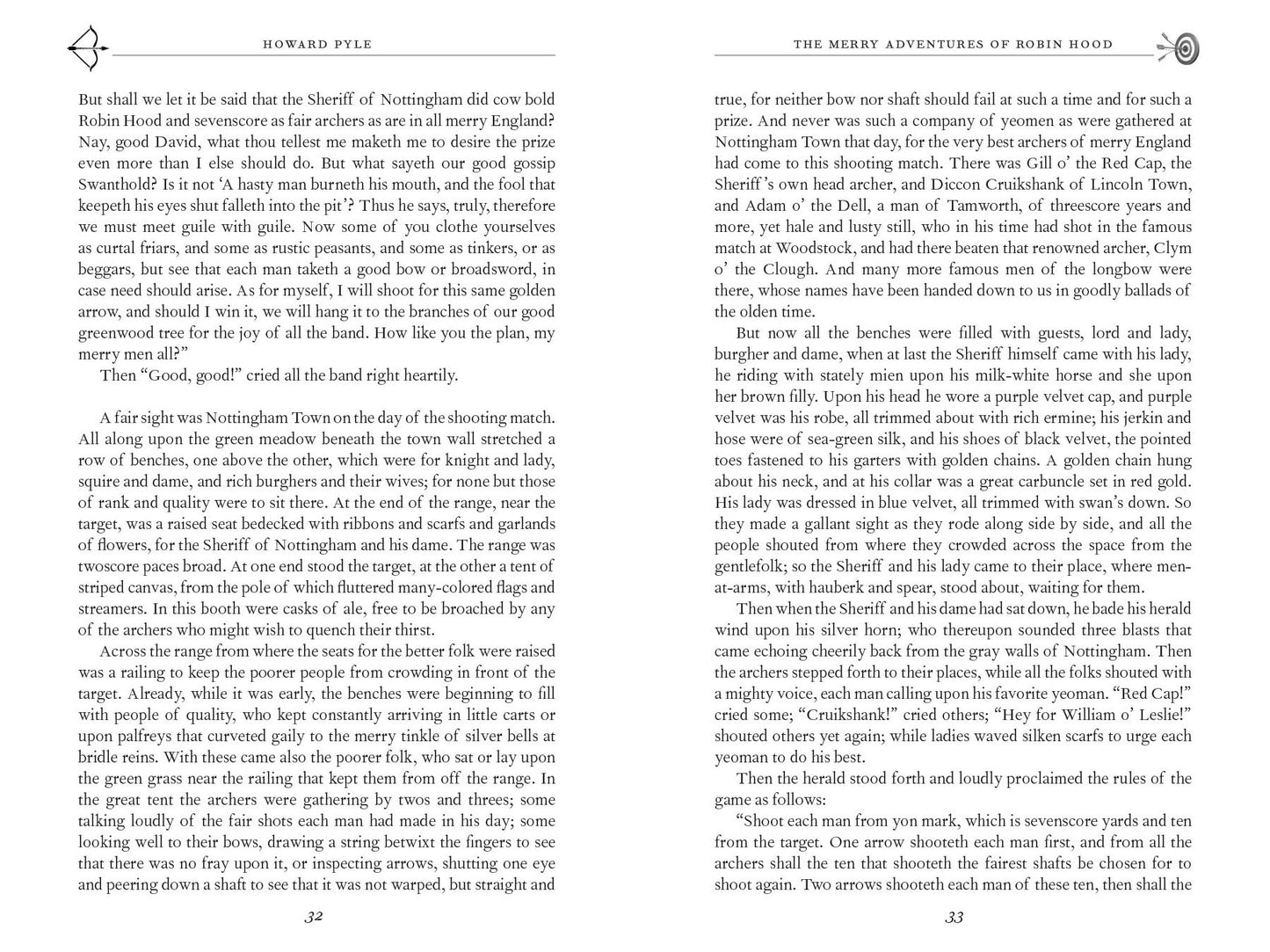 HOWARD PYLE

But shall we let it be said that the Sheriff of Nottingham did cow bold Robin Hood and sevenscore as fair archers as are in all merry England? Nay, good David, what thou tellest me maketh me to desire the prize even more than I else should do. But what sayeth our good gossip Swanthold? Is it not 'A hasty man burneth his mouth, and the fool that keepeth his eyes shut falleth into the pit'? Thus he says, truly, therefore we must meet guile with guile. Now some of you clothe yourselves as curtal friars, and some as rustic peasants, and some as tinkers, or as beggars, but see that each man taketh a good bow or broadsword, in case need should arise. As for myself, I will shoot for this same golden arrow, and should I win it, we will hang it to the branches of our good greenwood tree for the joy of all the band. How like you the plan, my merry men all?"

Then "Good, good!" cried all the band right heartily.

A fair sight was Nottingham Town on the day of the shooting match. All along upon the green meadow beneath the town wall stretched a row of benches, one above the other, which were for knight and lady, squire and dame, and rich burghers and their wives; for none but those of rank and quality were to sit there. At the end of the range, near the target, was a raised seat bedecked with ribbons and scarfs and garlands of flowers, for the Sheriff of Nottingham and his dame. The range was twoscore paces broad. At one end stood the target, at the other a tent of striped canvas, from the pole of which fluttered many-colored flags and streamers. In this booth were casks of ale, free to be broached by any of the archers who might wish to quench their thirst.

Across the range from where the seats for the better folk were raised was a railing to keep the poorer people from crowding in front of the target. Already, while it was early, the benches were beginning to fill with people of quality, who kept constantly arriving in little carts or upon palfreys that curveted gaily to the merry tinkle of silver bells at bridle reins. With these came also the poorer folk, who sat or lay upon the green grass near the railing that kept them from off the range. In the great tent the archers were gathering by twos and threes; some talking loudly of the fair shots each man had made in his day; some looking well to their bows, drawing a string betwixt the fingers to see that there was no fray upon it, or inspecting arrows, shutting one eye and peering down a shaft to see that it was not warped, but straight and

32

THE MERRY ADVENTURES OF ROBIN HOOD

true, for neither bow nor shaft should fail at such a time and for such a prize. And never was such a company of yeomen as were gathered at Nottingham Town that day, for the very best archers of merry England had come to this shooting match. There was Gill o' the Red Cap, the Sheriff's own head archer, and Diccon Cruikshank of Lincoln Town, and Adam o' the Dell, a man of Tamworth, of threescore years and more, yet hale and lusty still, who in his time had shot in the famous match at Woodstock, and had there beaten that renowned archer, Clym o' the Clough. And many more famous men of the longbow were there, whose names have been handed down to us in goodly ballads of the olden time.

But now all the benches were filled with guests, lord and lady, burgher and dame, when at last the Sheriff himself came with his lady, he riding with stately mien upon his milk-white horse and she upon her brown filly. Upon his head he wore a purple velvet cap, and purple velvet was his robe, all trimmed about with rich ermine; his jerkin and hose were of sea-green silk, and his shoes of black velvet, the pointed toes fastened to his garters with golden chains. A golden chain hung about his neck, and at his collar was a great carbuncle set in red gold. His lady was dressed in blue velvet, all trimmed with swan's down. So they made a gallant sight as they rode along side by side, and all the people shouted from where they crowded across the space from the gentlefolk; so the Sheriff and his lady came to their place, where men-at-arms, with hauberk and spear, stood about, waiting for them.

Then when the Sheriff and his dame had sat down, he bade his herald wind upon his silver horn; who thereupon sounded three blasts that came echoing cheerily back from the gray walls of Nottingham. Then the archers stepped forth to their places, while all the folks shouted with a mighty voice, each man calling upon his favorite yeoman. "Red Cap!" cried some; "Cruikshank!" cried others; "Hey for William o' Leslie!" shouted others yet again; while ladies waved silken scarfs to urge each yeoman to do his best.

Then the herald stood forth and loudly proclaimed the rules of the game as follows:

"Shoot each man from yon mark, which is sevenscore yards and ten from the target. One arrow shooteth each man first, and from all the archers shall the ten that shooteth the fairest shafts be chosen for to shoot again. Two arrows shooteth each man of these ten, then shall the

33